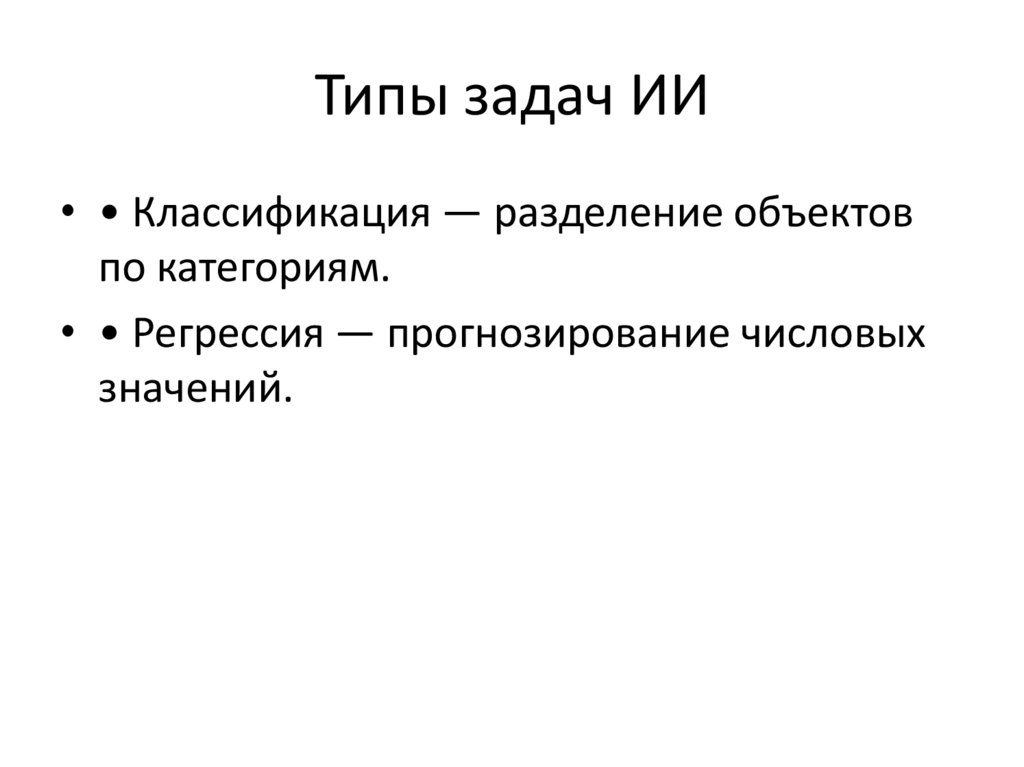 Типы задач ИИ

• • Классификация — разделение объектов по категориям.
• • Регрессия — прогнозирование числовых значений.